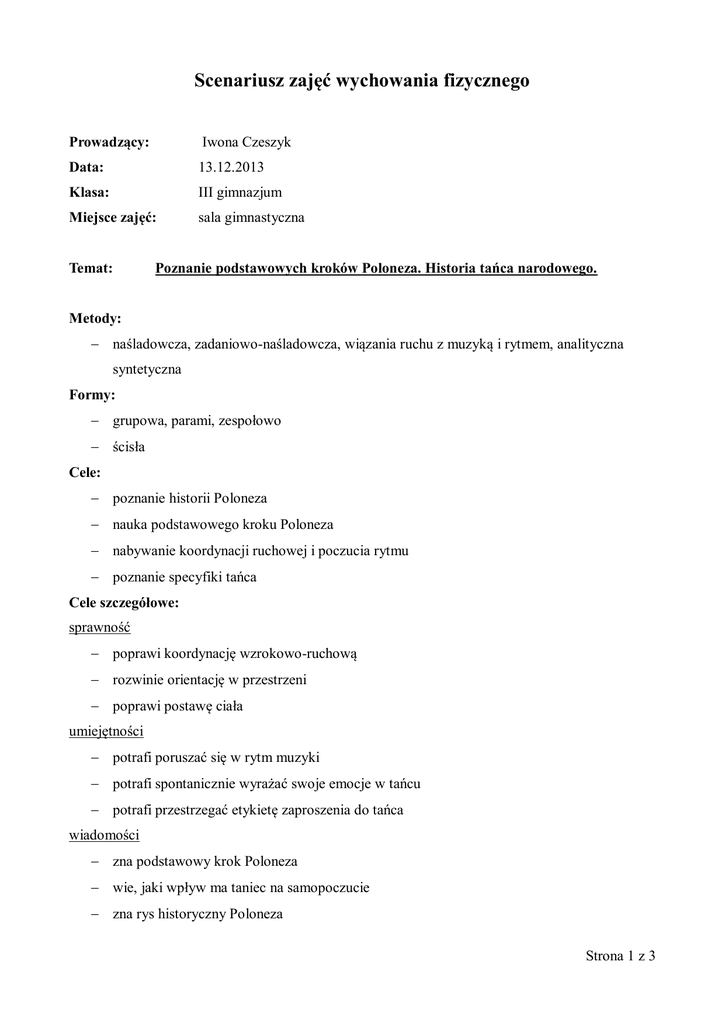 Scenariusz zajęć wychowania fizycznego

Prowadzący: Iwona Czeszyk
Data: 13.12.2013
Klasa: III gimnazjum
Miejsce zajęć: sala gimnastyczna

Temat: Poznanie podstawowych kroków Poloneza. Historia tańca narodowego.

Metody:
– naśladowcza, zadaniowo-naśladowcza, wiązania ruchu z muzyką i rytmem, analityczna syntetyczna

Formy:
– grupowa, parami, zespołowo
– ścisła

Cele:
– poznanie historii Poloneza
– nauka podstawowego kroku Poloneza
– nabywanie koordynacji ruchowej i poczucia rytmu
– poznanie specyfiki tańca

Cele szczegółowe:
sprawność
– poprawi koordynację wzrokowo-ruchową
– rozwinie orientację w przestrzeni
– poprawi postawę ciała
umiejętności
– potrafi poruszać się w rytm muzyki
– potrafi spontanicznie wyrażać swoje emocje w tańcu
– potrafi przestrzegać etykietę zaproszenia do tańca
wiadomości
– zna podstawowy krok Poloneza
– wie, jaki wpływ ma taniec na samopoczucie
– zna rys historyczny Poloneza

Strona 1 z 3